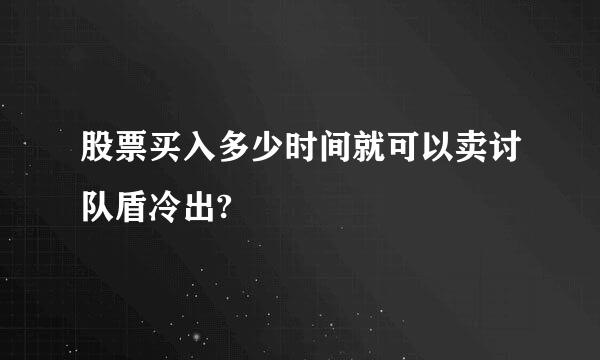 股票买入多少时间就可以卖讨队盾冷出?